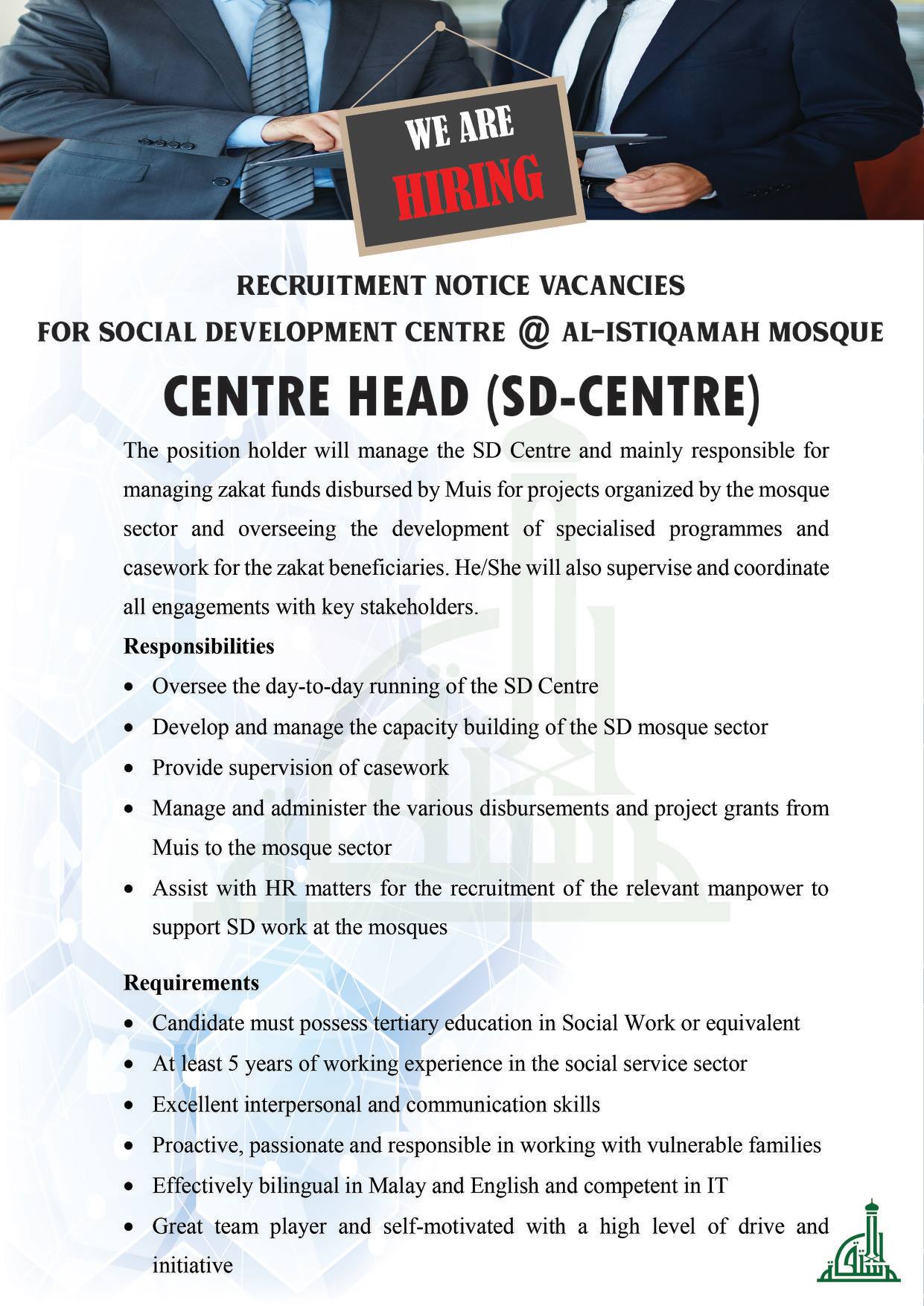 WE ARE
HIRING

RECRUITMENT NOTICE VACANCIES
FOR SOCIAL DEVELOPMENT CENTRE @ AL-ISTIQAMAH MOSQUE

CENTRE HEAD (SD-CENTRE)

The position holder will manage the SD Centre and mainly responsible for managing zakat funds disbursed by Muis for projects organized by the mosque sector and overseeing the development of specialised programmes and casework for the zakat beneficiaries. He/She will also supervise and coordinate all engagements with key stakeholders.

Responsibilities
• Oversee the day-to-day running of the SD Centre
• Develop and manage the capacity building of the SD mosque sector
• Provide supervision of casework
• Manage and administer the various disbursements and project grants from Muis to the mosque sector
• Assist with HR matters for the recruitment of the relevant manpower to support SD work at the mosques

Requirements
• Candidate must possess tertiary education in Social Work or equivalent
• At least 5 years of working experience in the social service sector
• Excellent interpersonal and communication skills
• Proactive, passionate and responsible in working with vulnerable families
• Effectively bilingual in Malay and English and competent in IT
• Great team player and self-motivated with a high level of drive and initiative